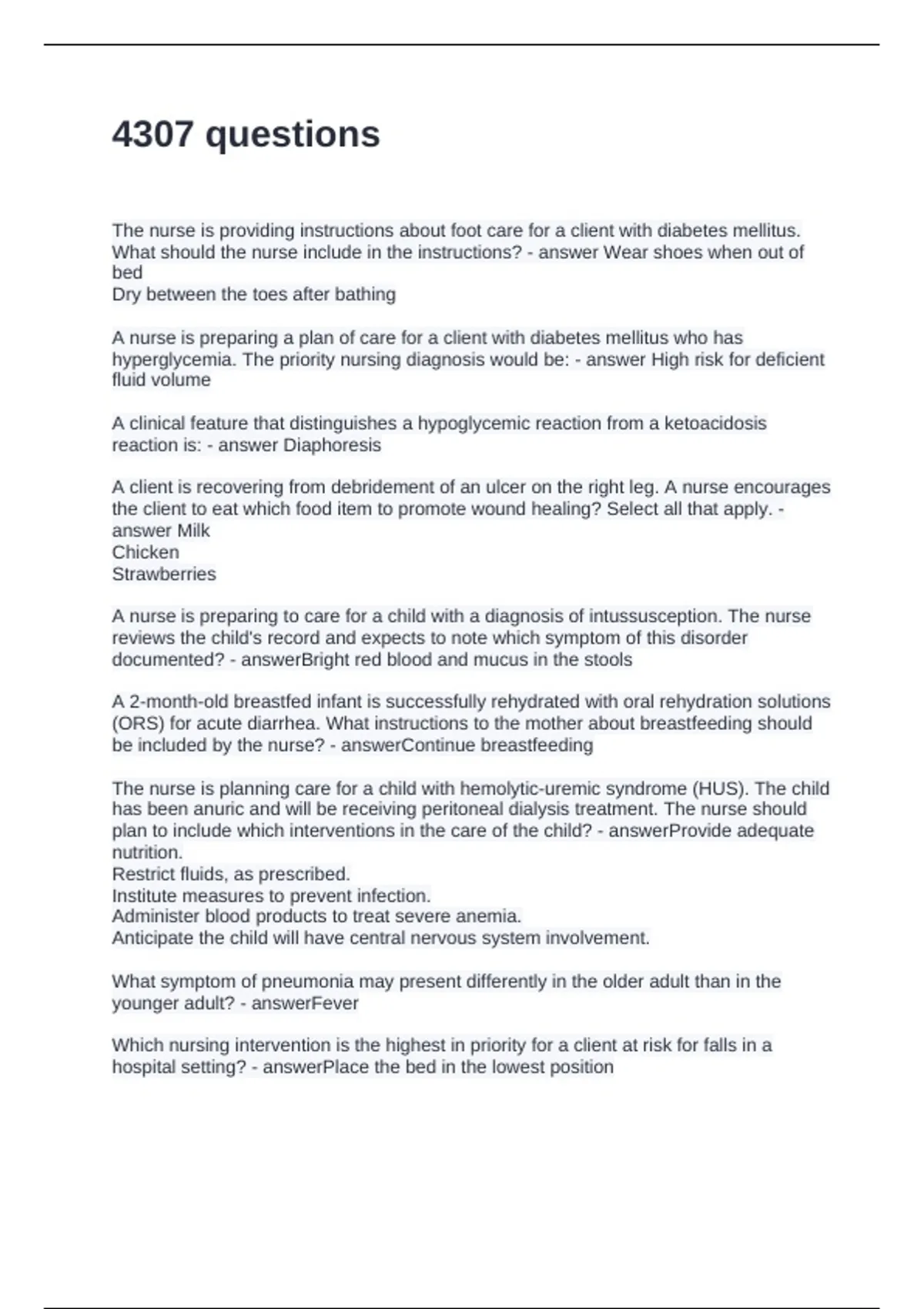 4307 questions

The nurse is providing instructions about foot care for a client with diabetes mellitus. What should the nurse include in the instructions? - answer Wear shoes when out of bed
Dry between the toes after bathing

A nurse is preparing a plan of care for a client with diabetes mellitus who has hyperglycemia. The priority nursing diagnosis would be: - answer High risk for deficient fluid volume

A clinical feature that distinguishes a hypoglycemic reaction from a ketoacidosis reaction is: - answer Diaphoresis

A client is recovering from debridement of an ulcer on the right leg. A nurse encourages the client to eat which food item to promote wound healing? Select all that apply. - answer Milk
Chicken
Strawberries

A nurse is preparing to care for a child with a diagnosis of intussusception. The nurse reviews the child's record and expects to note which symptom of this disorder documented? - answerBright red blood and mucus in the stools

A 2-month-old breastfed infant is successfully rehydrated with oral rehydration solutions (ORS) for acute diarrhea. What instructions to the mother about breastfeeding should be included by the nurse? - answerContinue breastfeeding

The nurse is planning care for a child with hemolytic-uremic syndrome (HUS). The child has been anuric and will be receiving peritoneal dialysis treatment. The nurse should plan to include which interventions in the care of the child? - answerProvide adequate nutrition.
Restrict fluids, as prescribed.
Institute measures to prevent infection.
Administer blood products to treat severe anemia.
Anticipate the child will have central nervous system involvement.

What symptom of pneumonia may present differently in the older adult than in the younger adult? - answerFever

Which nursing intervention is the highest in priority for a client at risk for falls in a hospital setting? - answerPlace the bed in the lowest position